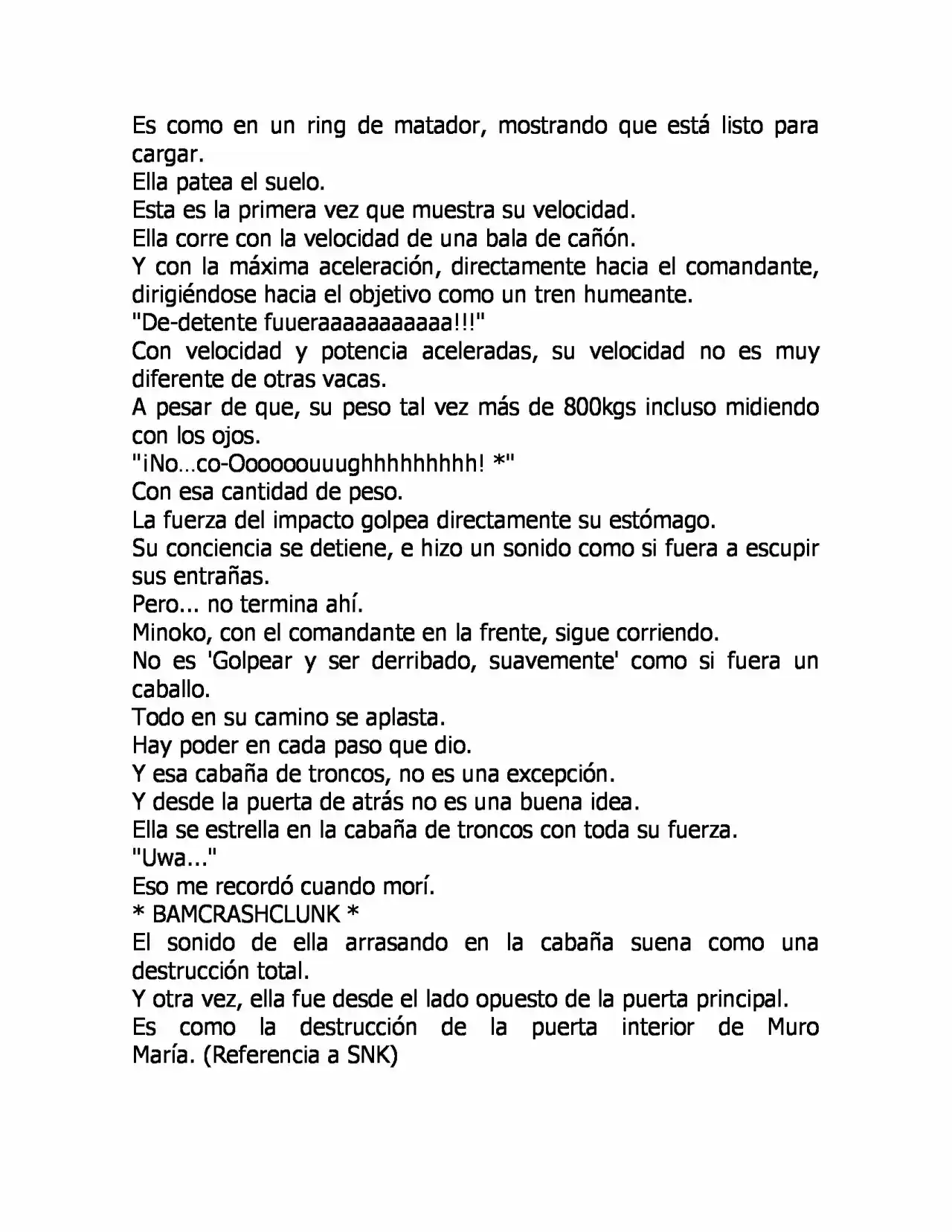 Es como en un ring de matador, mostrando que está listo para cargar.

Ella patea el suelo.

Esta es la primera vez que muestra su velocidad.

Ella corre con la velocidad de una bala de cañón.

Y con la máxima aceleración, directamente hacia el comandante, dirigiéndose hacia el objetivo como un tren humeante.

"De-detente fuueraaaaaaaaaaa!!!"

Con velocidad y potencia aceleradas, su velocidad no es muy diferente de otras vacas.

A pesar de que, su peso tal vez más de 800kgs incluso midiendo con los ojos.

"¡No…co-Oooooouuughhhhhhhhh! *"

Con esa cantidad de peso.

La fuerza del impacto golpea directamente su estómago.

Su conciencia se detiene, e hizo un sonido como si fuera a escupir sus entrañas.

Pero... no termina ahí.

Minoko, con el comandante en la frente, sigue corriendo.

No es 'Golpear y ser derribado, suavemente' como si fuera un caballo.

Todo en su camino se aplasta.

Hay poder en cada paso que dio.

Y esa cabaña de troncos, no es una excepción.

Y desde la puerta de atrás no es una buena idea.

Ella se estrella en la cabaña de troncos con toda su fuerza.

"Uwa..."

Eso me recordó cuando morí.

* BAMCRASHCLUNK *

El sonido de ella arrasando en la cabaña suena como una destrucción total.

Y otra vez, ella fue desde el lado opuesto de la puerta principal.

Es como la destrucción de la puerta interior de Muro María. (Referencia a SNK)